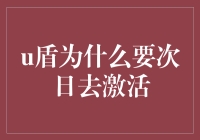 u盾为什么要次日去激活